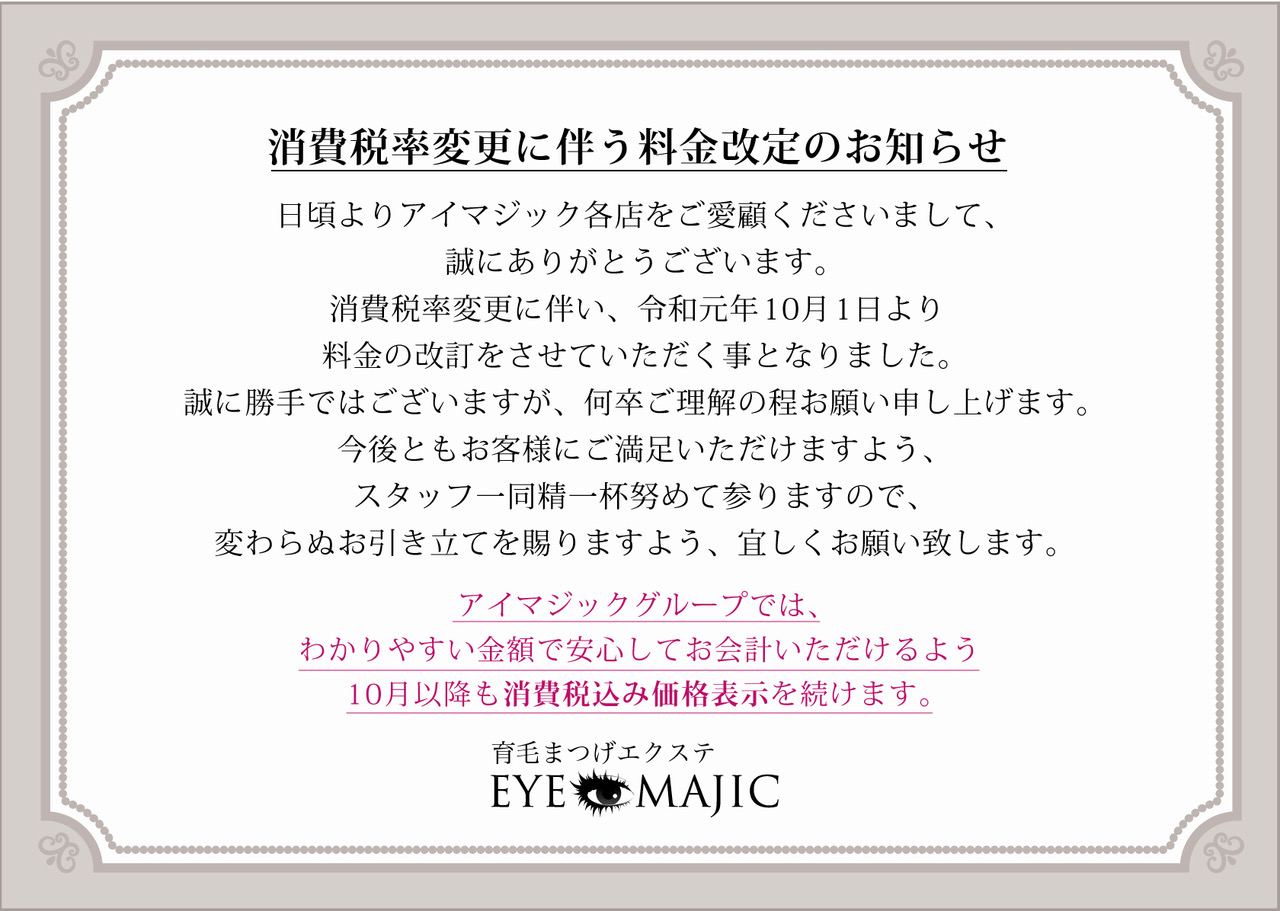 消費税率変更に伴う料金改定のお知らせ

日頃よりアイマジック各店をご愛顧くださいまして、
誠にありがとうございます。
消費税率変更に伴い、令和元年10月1日より
料金の改訂をさせていただく事となりました。
誠に勝手ではございますが、何卒ご理解の程お願い申し上げます。
今後ともお客様にご満足いただけますよう、
スタッフ一同精一杯努めて参りますので、
変わらぬお引き立てを賜りますよう、宜しくお願い致します。

アイマジックグループでは、
わかりやすい金額で安心してお会計いただけるよう
10月以降も消費税込み価格表示を続けます。

育毛まつげエクステ
EYE MAJIC